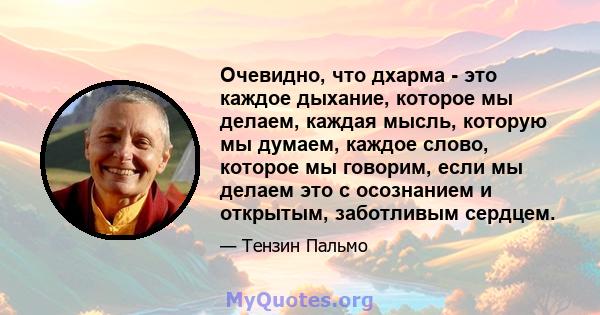 Очевидно, что дхарма - это каждое дыхание, которое мы делаем, каждая мысль, которую мы думаем, каждое слово, которое мы говорим, если мы делаем это с осознанием и открытым, заботливым сердцем.

— Тензин Пальмо

MyQuotes.org